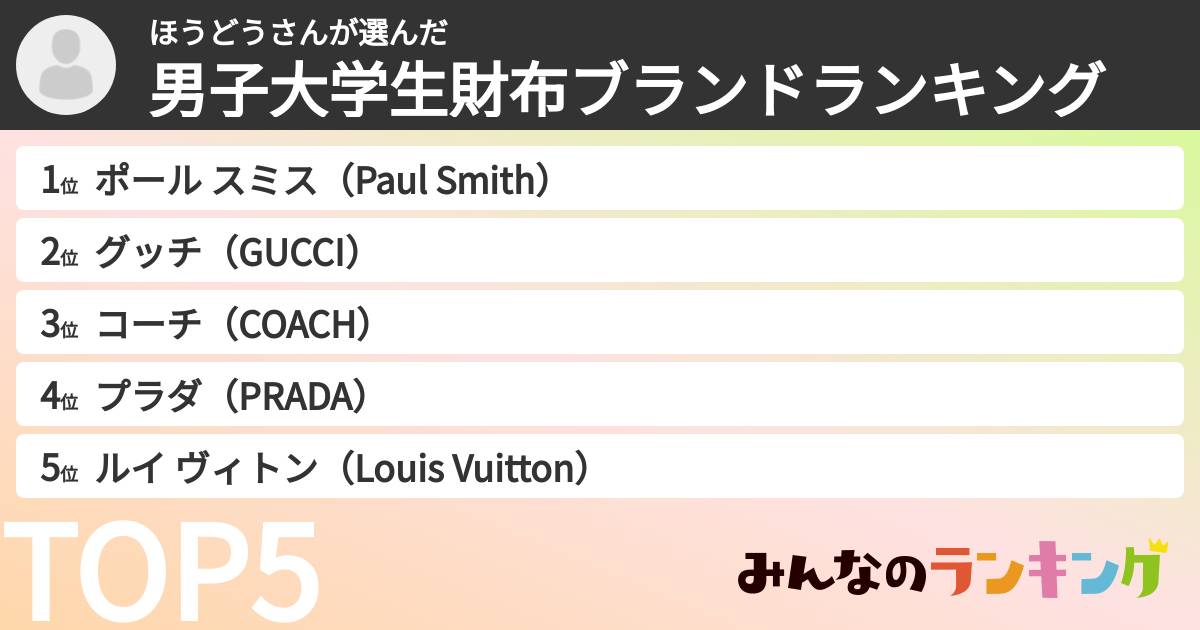 ほうどうさんが選んだ
男子大学生財布ブランドランキング

1位 ポール スミス（Paul Smith）
2位 グッチ（GUCCI）
3位 コーチ（COACH）
4位 プラダ（PRADA）
5位 ルイ ヴィトン（Louis Vuitton）

TOP5

みんなのランキング